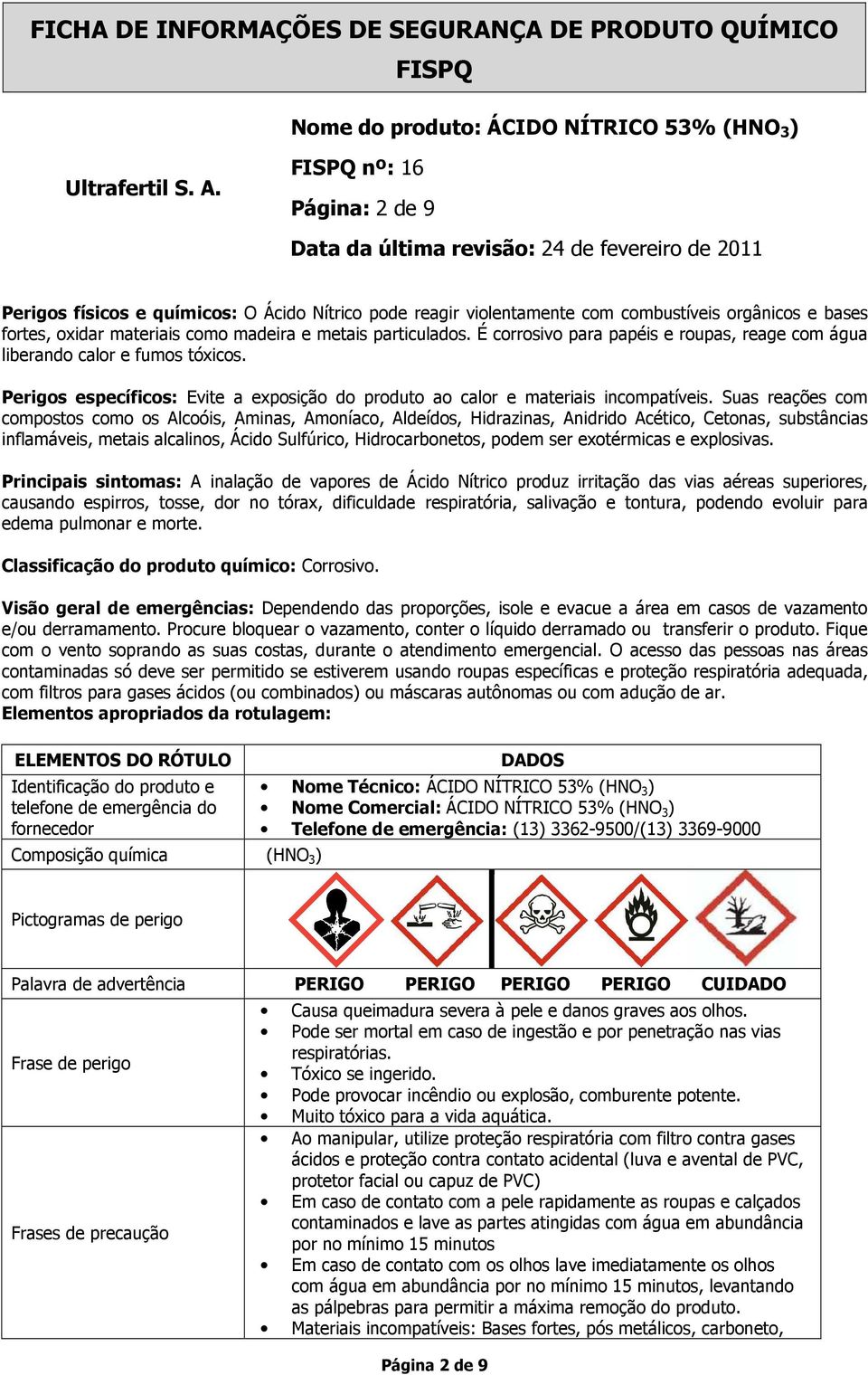 FICHA DE INFORMAÇÕES DE SEGURANÇA DE PRODUTO QUÍMICO
FISPQ

Ultrafertil S. A.

Nome do produto: ÁCIDO NÍTRICO 53% ($HNO_3$)
FISPQ nº: 16
Página: 2 de 9
Data da última revisão: 24 de fevereiro de 2011

Perigos físicos e químicos: O Ácido Nítrico pode reagir violentamente com combustíveis orgânicos e bases fortes, oxidar materiais como madeira e metais particulados. É corrosivo para papéis e roupas, reage com água liberando calor e fumos tóxicos.

Perigos específicos: Evite a exposição do produto ao calor e materiais incompatíveis. Suas reações com compostos como os Alcoóis, Aminas, Amoníaco, Aldeídos, Hidrazinas, Anidrido Acético, Cetonas, substâncias inflamáveis, metais alcalinos, Ácido Sulfúrico, Hidrocarbonetos, podem ser exotérmicas e explosivas.

Principais sintomas: A inalação de vapores de Ácido Nítrico produz irritação das vias aéreas superiores, causando espirros, tosse, dor no tórax, dificuldade respiratória, salivação e tontura, podendo evoluir para edema pulmonar e morte.

Classificação do produto químico: Corrosivo.

Visão geral de emergências: Dependendo das proporções, isole e evacue a área em casos de vazamento e/ou derramamento. Procure bloquear o vazamento, conter o líquido derramado ou transferir o produto. Fique com o vento soprando as suas costas, durante o atendimento emergencial. O acesso das pessoas nas áreas contaminadas só deve ser permitido se estiverem usando roupas específicas e proteção respiratória adequada, com filtros para gases ácidos (ou combinados) ou máscaras autônomas ou com adução de ar.
Elementos apropriados da rotulagem:

| ELEMENTOS DO RÓTULO | DADOS |
|---|---|
| Identificação do produto e telefone de emergência do fornecedor | • Nome Técnico: ÁCIDO NÍTRICO 53% ($HNO_3$) • Nome Comercial: ÁCIDO NÍTRICO 53% ($HNO_3$) • Telefone de emergência: (13) 3362-9500/(13) 3369-9000 |
| Composição química | ($HNO_3$) |
| Pictogramas de perigo | |
| Palavra de advertência | PERIGO PERIGO PERIGO PERIGO CUIDADO |
| Frase de perigo | • Causa queimadura severa à pele e danos graves aos olhos. • Pode ser mortal em caso de ingestão e por penetração nas vias respiratórias. • Tóxico se ingerido. • Pode provocar incêndio ou explosão, comburente potente. • Muito tóxico para a vida aquática. |
| Frases de precaução | • Ao manipular, utilize proteção respiratória com filtro contra gases ácidos e proteção contra contato acidental (luva e avental de PVC, protetor facial ou capuz de PVC) • Em caso de contato com a pele rapidamente as roupas e calçados contaminados e lave as partes atingidas com água em abundância por no mínimo 15 minutos • Em caso de contato com os olhos lave imediatamente os olhos com água em abundância por no mínimo 15 minutos, levantando as pálpebras para permitir a máxima remoção do produto. • Materiais incompatíveis: Bases fortes, pós metálicos, carboneto, |

Página 2 de 9